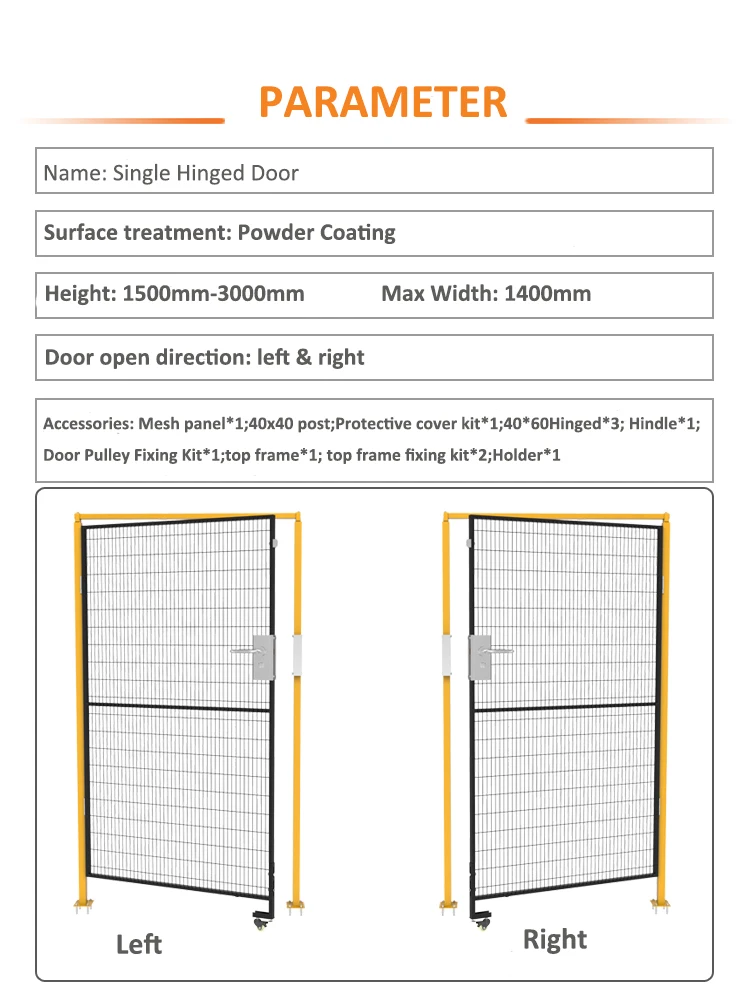 PARAMETER

Name: Single Hinged Door

Surface treatment: Powder Coating

Height: 1500mm-3000mm Max Width: 1400mm

Door open direction: left & right

Accessories: Mesh panel*1;40x40 post;Protective cover kit*1;40*60Hinged*3; Hindle*1; Door Pulley Fixing Kit*1;top frame*1; top frame fixing kit*2;Holder*1

Left

Right